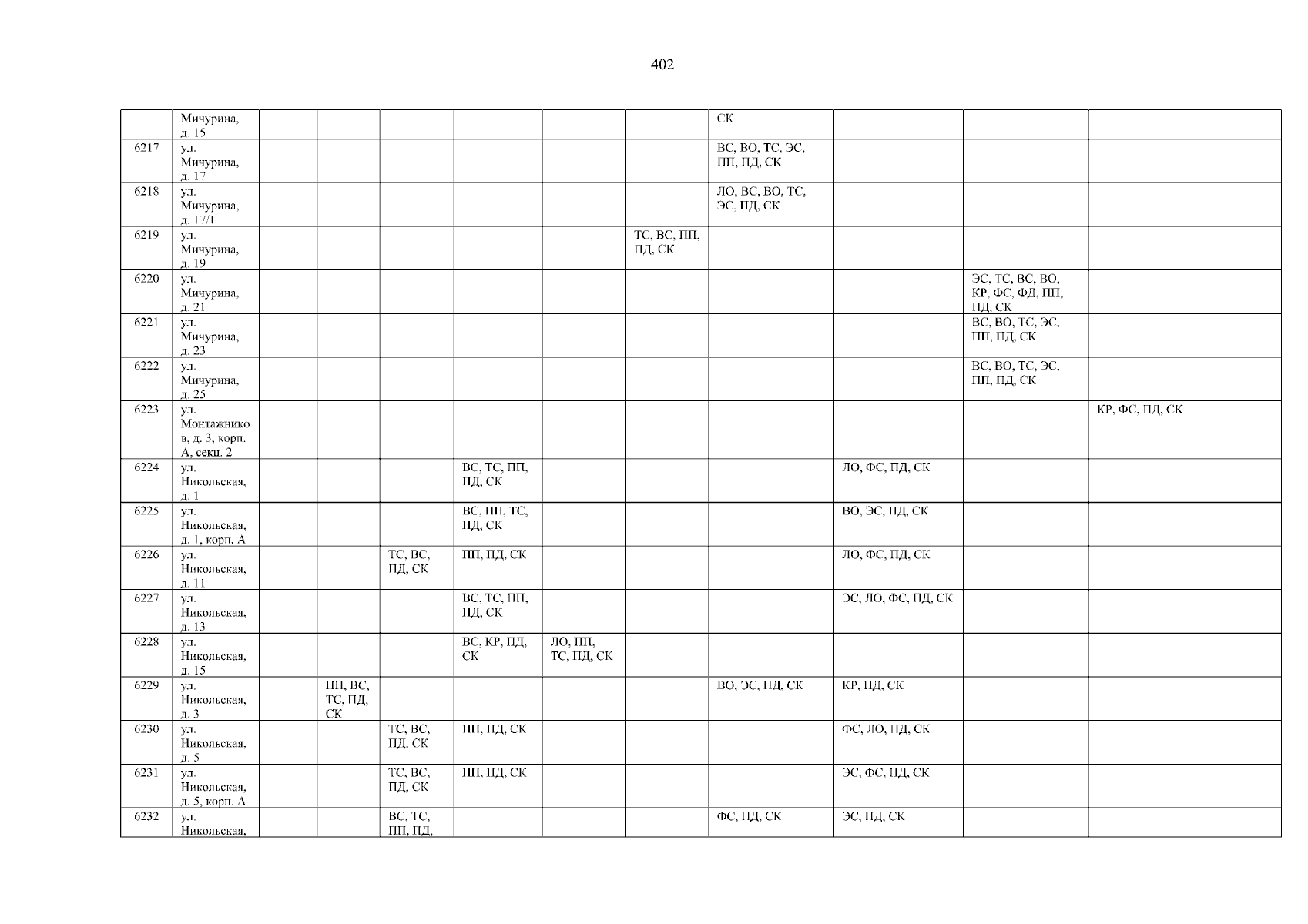 402

|  | Мичурина, д. 15 |  |  |  |  |  |  | СК |  |  |  |
|---|---|---|---|---|---|---|---|---|---|---|---|
| 6217 | ул. Мичурина, д. 17 |  |  |  |  |  |  | ВС, ВО, ТС, ЭС, ПП, ПД, СК |  |  |  |
| 6218 | ул. Мичурина, д. 17/1 |  |  |  |  |  |  | ЛО, ВС, ВО, ТС, ЭС, ПД, СК |  |  |  |
| 6219 | ул. Мичурина, д. 19 |  |  |  |  |  | ТС, ВС, ПП, ПД, СК |  |  |  |  |
| 6220 | ул. Мичурина, д. 21 |  |  |  |  |  |  |  |  | ЭС, ТС, ВС, ВО, КР, ФС, ФД, ПП, ПД, СК |  |
| 6221 | ул. Мичурина, д. 23 |  |  |  |  |  |  |  |  | ВС, ВО, ТС, ЭС, ПП, ПД, СК |  |
| 6222 | ул. Мичурина, д. 25 |  |  |  |  |  |  |  |  | ВС, ВО, ТС, ЭС, ПП, ПД, СК |  |
| 6223 | ул. Монтажников, д. 3, корп. А, секц. 2 |  |  |  |  |  |  |  |  |  | КР, ФС, ПД, СК |
| 6224 | ул. Никольская, д. 1 |  |  |  | ВС, ТС, ПП, ПД, СК |  |  |  | ЛО, ФС, ПД, СК |  |  |
| 6225 | ул. Никольская, д. 1, корп. А |  |  |  | ВС, ПП, ТС, ПД, СК |  |  |  | ВО, ЭС, ПД, СК |  |  |
| 6226 | ул. Никольская, д. 11 |  |  | ТС, ВС, ПД, СК | ПП, ПД, СК |  |  |  | ЛО, ФС, ПД, СК |  |  |
| 6227 | ул. Никольская, д. 13 |  |  |  | ВС, ТС, ПП, ПД, СК |  |  |  | ЭС, ЛО, ФС, ПД, СК |  |  |
| 6228 | ул. Никольская, д. 15 |  |  |  | ВС, КР, ПД, СК | ЛО, ПП, ТС, ПД, СК |  |  |  |  |  |
| 6229 | ул. Никольская, д. 3 |  | ПП, ВС, ТС, ПД, СК |  |  |  |  | ВО, ЭС, ПД, СК | КР, ПД, СК |  |  |
| 6230 | ул. Никольская, д. 5 |  |  | ТС, ВС, ПД, СК | ПП, ПД, СК |  |  |  | ФС, ЛО, ПД, СК |  |  |
| 6231 | ул. Никольская, д. 5, корп. А |  |  | ТС, ВС, ПД, СК | ПП, ПД, СК |  |  |  | ЭС, ФС, ПД, СК |  |  |
| 6232 | ул. Никольская, |  |  | ВС, ТС, ПП, ПД, |  |  |  | ФС, ПД, СК | ЭС, ПД, СК |  |  |